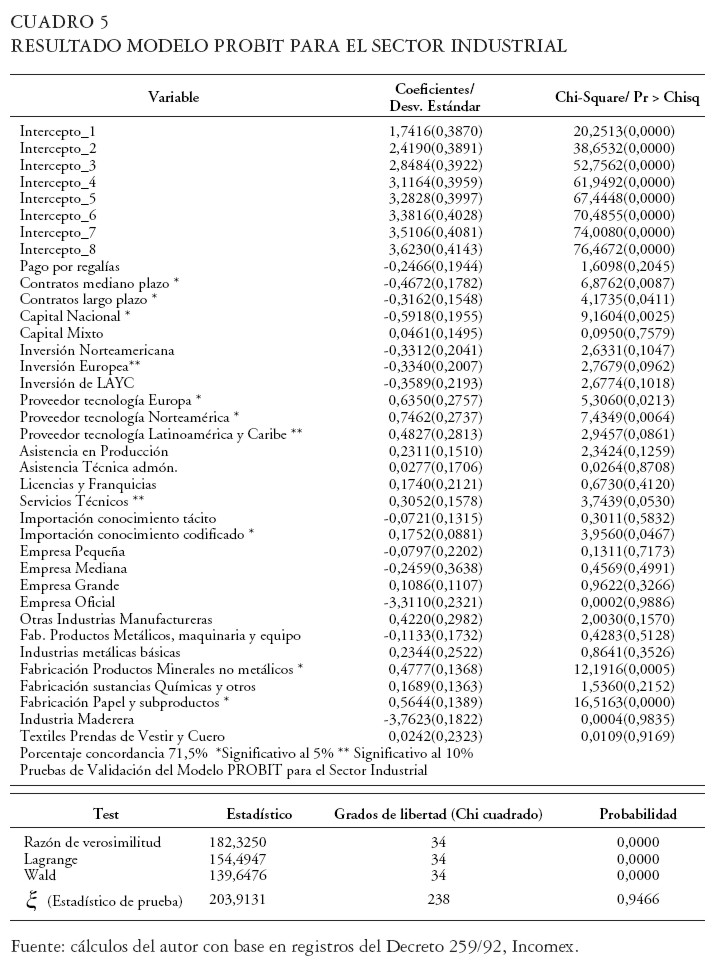 CUADRO 5
RESULTADO MODELO PROBIT PARA EL SECTOR INDUSTRIAL

| Variable | Coeficientes/ Desv. Estándar | Chi-Square/ Pr > Chisq |
|---|---|---|
| Intercepto_1 | 1,7416(0,3870) | 20,2513(0,0000) |
| Intercepto_2 | 2,4190(0,3891) | 38,6532(0,0000) |
| Intercepto_3 | 2,8484(0,3922) | 52,7562(0,0000) |
| Intercepto_4 | 3,1164(0,3959) | 61,9492(0,0000) |
| Intercepto_5 | 3,2828(0,3997) | 67,4448(0,0000) |
| Intercepto_6 | 3,3816(0,4028) | 70,4855(0,0000) |
| Intercepto_7 | 3,5106(0,4081) | 74,0080(0,0000) |
| Intercepto_8 | 3,6230(0,4143) | 76,4672(0,0000) |
| Pago por regalías | -0,2466(0,1944) | 1,6098(0,2045) |
| Contratos mediano plazo * | -0,4672(0,1782) | 6,8762(0,0087) |
| Contratos largo plazo * | -0,3162(0,1548) | 4,1735(0,0411) |
| Capital Nacional * | -0,5918(0,1955) | 9,1604(0,0025) |
| Capital Mixto | 0,0461(0,1495) | 0,0950(0,7579) |
| Inversión Norteamericana | -0,3312(0,2041) | 2,6331(0,1047) |
| Inversión Europea** | -0,3340(0,2007) | 2,7679(0,0962) |
| Inversión de LAYC | -0,3589(0,2193) | 2,6774(0,1018) |
| Proveedor tecnología Europa * | 0,6350(0,2757) | 5,3060(0,0213) |
| Proveedor tecnología Norteamérica * | 0,7462(0,2737) | 7,4349(0,0064) |
| Proveedor tecnología Latinoamérica y Caribe ** | 0,4827(0,2813) | 2,9457(0,0861) |
| Asistencia en Producción | 0,2311(0,1510) | 2,3424(0,1259) |
| Asistencia Técnica admón. | 0,0277(0,1706) | 0,0264(0,8708) |
| Licencias y Franquicias | 0,1740(0,2121) | 0,6730(0,4120) |
| Servicios Técnicos ** | 0,3052(0,1578) | 3,7439(0,0530) |
| Importación conocimiento tácito | -0,0721(0,1315) | 0,3011(0,5832) |
| Importación conocimiento codificado * | 0,1752(0,0881) | 3,9560(0,0467) |
| Empresa Pequeña | -0,0797(0,2202) | 0,1311(0,7173) |
| Empresa Mediana | -0,2459(0,3638) | 0,4569(0,4991) |
| Empresa Grande | 0,1086(0,1107) | 0,9622(0,3266) |
| Empresa Oficial | -3,3110(0,2321) | 0,0002(0,9886) |
| Otras Industrias Manufactureras | 0,4220(0,2982) | 2,0030(0,1570) |
| Fab. Productos Metálicos, maquinaria y equipo | -0,1133(0,1732) | 0,4283(0,5128) |
| Industrias metálicas básicas | 0,2344(0,2522) | 0,8641(0,3526) |
| Fabricación Productos Minerales no metálicos * | 0,4777(0,1368) | 12,1916(0,0005) |
| Fabricación sustancias Químicas y otros | 0,1689(0,1363) | 1,5360(0,2152) |
| Fabricación Papel y subproductos * | 0,5644(0,1389) | 16,5163(0,0000) |
| Industria Maderera | -3,7623(0,1822) | 0,0004(0,9835) |
| Textiles Prendas de Vestir y Cuero | 0,0242(0,2323) | 0,0109(0,9169) |

Porcentaje concordancia 71,5% *Significativo al 5% ** Significativo al 10%
Pruebas de Validación del Modelo PROBIT para el Sector Industrial

| Test | Estadístico | Grados de libertad (Chi cuadrado) | Probabilidad |
|---|---|---|---|
| Razón de verosimilitud | 182,3250 | 34 | 0,0000 |
| Lagrange | 154,4947 | 34 | 0,0000 |
| Wald | 139,6476 | 34 | 0,0000 |
| $\xi$ (Estadístico de prueba) | 203,9131 | 238 | 0,9466 |

Fuente: cálculos del autor con base en registros del Decreto 259/92, Incomex.